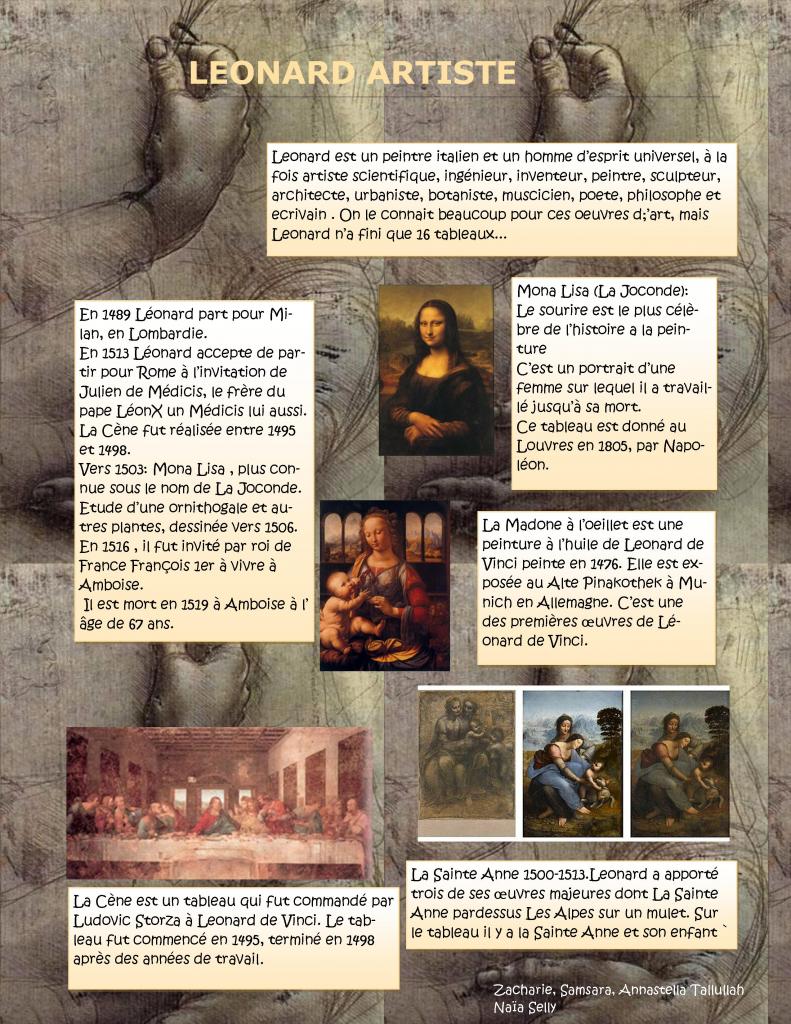 LEONARD ARTISTE

Leonard est un peintre italien et un homme d'esprit universel, à la fois artiste scientifique, ingénieur, inventeur, peintre, sculpteur, architecte, urbaniste, botaniste, muscicien, poete, philosophe et ecrivain . On le connait beaucoup pour ces oeuvres d;'art, mais Leonard n'a fini que 16 tableaux...

En 1489 Léonard part pour Milan, en Lombardie.
En 1513 Léonard accepte de partir pour Rome à l'invitation de Julien de Médicis, le frère du pape LéonX un Médicis lui aussi.
La Cène fut réalisée entre 1495 et 1498.
Vers 1503: Mona Lisa , plus connue sous le nom de La Joconde.
Etude d'une ornithogale et autres plantes, dessinée vers 1506.
En 1516 , il fut invité par roi de France François 1er à vivre à Amboise.
Il est mort en 1519 à Amboise à l'âge de 67 ans.

Mona Lisa (La Joconde):
Le sourire est le plus célèbre de l'histoire a la peinture
C'est un portrait d'une femme sur lequel il a travaillé jusqu'à sa mort.
Ce tableau est donné au Louvres en 1805, par Napoléon.

La Madone à l'oeillet est une peinture à l'huile de Leonard de Vinci peinte en 1476. Elle est exposée au Alte Pinakothek à Munich en Allemagne. C'est une des premières œuvres de Léonard de Vinci.

La Cène est un tableau qui fut commandé par Ludovic Storza à Leonard de Vinci. Le tableau fut commencé en 1495, terminé en 1498 après des années de travail.

La Sainte Anne 1500-1513.Leonard a apporté trois de ses œuvres majeures dont La Sainte Anne pardessus Les Alpes sur un mulet. Sur le tableau il y a la Sainte Anne et son enfant `

Zacharie, Samsara, Annastella Tallulah
Naïa Selly